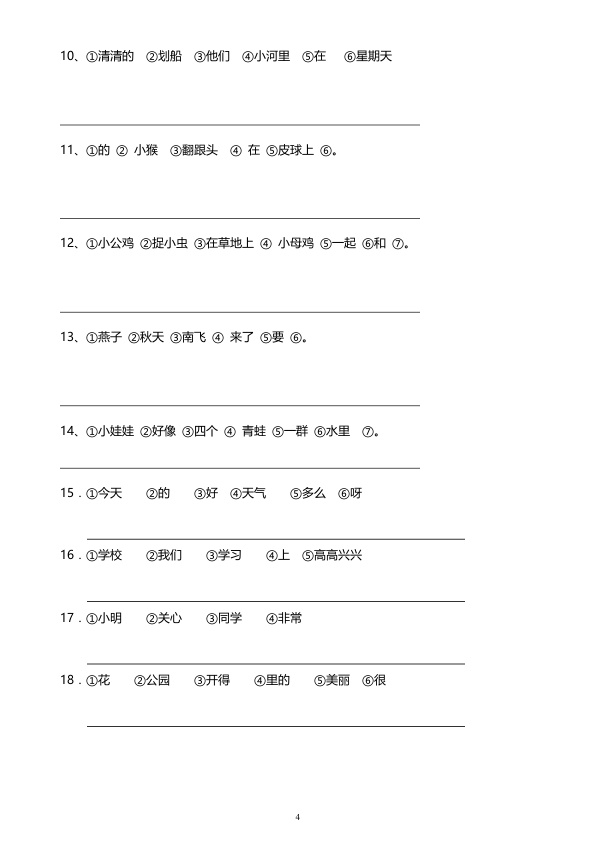 10、①清清的 ②划船 ③他们 ④小河里 ⑤在 ⑥星期天

____

11、①的 ②小猴 ③翻跟头 ④在 ⑤皮球上 ⑥。

____

12、①小公鸡 ②捉小虫 ③在草地上 ④小母鸡 ⑤一起 ⑥和 ⑦。

____

13、①燕子 ②秋天 ③南飞 ④来了 ⑤要 ⑥。

____

14、①小娃娃 ②好像 ③四个 ④青蛙 ⑤一群 ⑥水里 ⑦。

____

15.①今天 ②的 ③好 ④天气 ⑤多么 ⑥呀

____

16.①学校 ②我们 ③学习 ④上 ⑤高高兴兴

____

17.①小明 ②关心 ③同学 ④非常

____

18.①花 ②公园 ③开得 ④里的 ⑤美丽 ⑥很

____

4